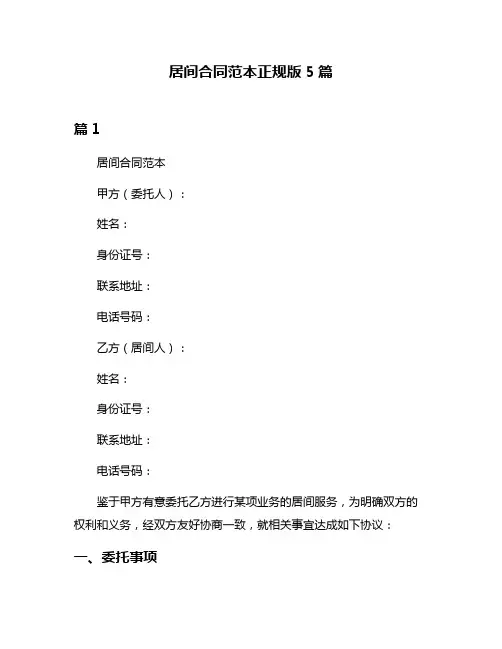 居间合同范本正规版 5 篇

篇 1

居间合同范本

甲方（委托人）：

姓名：

身份证号：

联系地址：

电话号码：

乙方（居间人）：

姓名：

身份证号：

联系地址：

电话号码：

鉴于甲方有意委托乙方进行某项业务的居间服务，为明确双方的权利和义务，经双方友好协商一致，就相关事宜达成如下协议：

一、委托事项